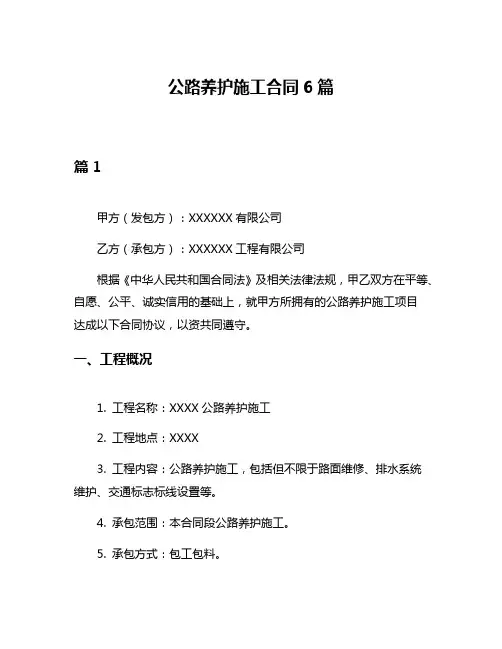 公路养护施工合同 6 篇

篇 1

甲方（发包方）：XXXXXX 有限公司

乙方（承包方）：XXXXXX 工程有限公司

根据《中华人民共和国合同法》及相关法律法规，甲乙双方在平等、自愿、公平、诚实信用的基础上，就甲方所拥有的公路养护施工项目达成以下合同协议，以资共同遵守。

一、工程概况

1. 工程名称：XXXX 公路养护施工

2. 工程地点：XXXX

3. 工程内容：公路养护施工，包括但不限于路面维修、排水系统维护、交通标志标线设置等。

4. 承包范围：本合同段公路养护施工。

5. 承包方式：包工包料。